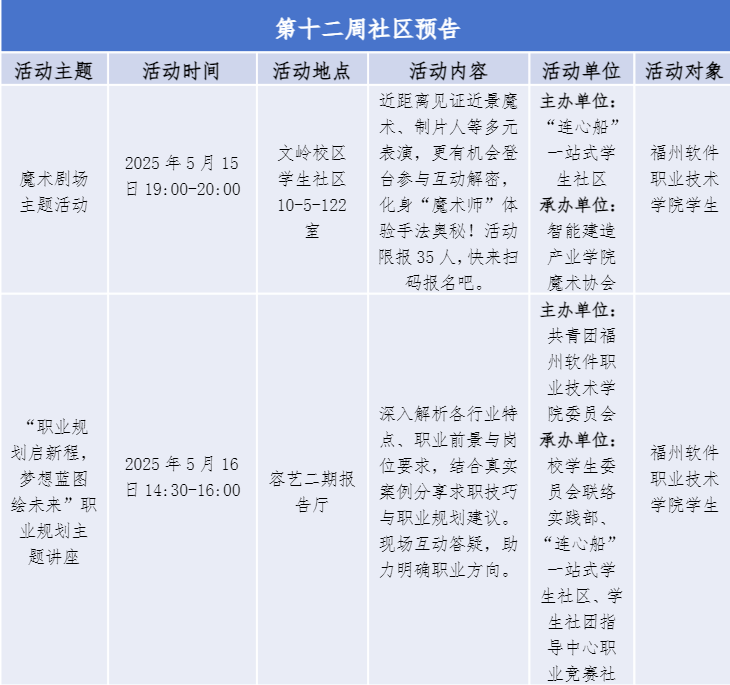 第十二周社区预告

| 活动主题 | 活动时间 | 活动地点 | 活动内容 | 活动单位 | 活动对象 |
|---|---|---|---|---|---|
| 魔术剧场主题活动 | 2025 年 5 月 15 日 19:00-20:00 | 文岭校区学生社区 10-5-122 室 | 近距离见证近景魔术、制片人等多元表演，更有机会登台参与互动解密，化身“魔术师”体验手法奥秘！活动限报 35 人，快来扫码报名吧。 | 主办单位：“连心船”一站式学生社区 承办单位：智能建造产业学院魔术协会 | 福州软件职业技术学院学生 |
| “职业规划启新程，梦想蓝图绘未来”职业规划主题讲座 | 2025 年 5 月 16 日 14:30-16:00 | 容艺二期报告厅 | 深入解析各行业特点、职业前景与岗位要求，结合真实案例分享求职技巧与职业规划建议。现场互动答疑，助力明确职业方向。 | 主办单位：共青团福州软件职业技术学院委员会 承办单位：校学生委员会联络实践部、“连心船”一站式学生社区、学生社团指导中心职业竞赛社 | 福州软件职业技术学院学生 |